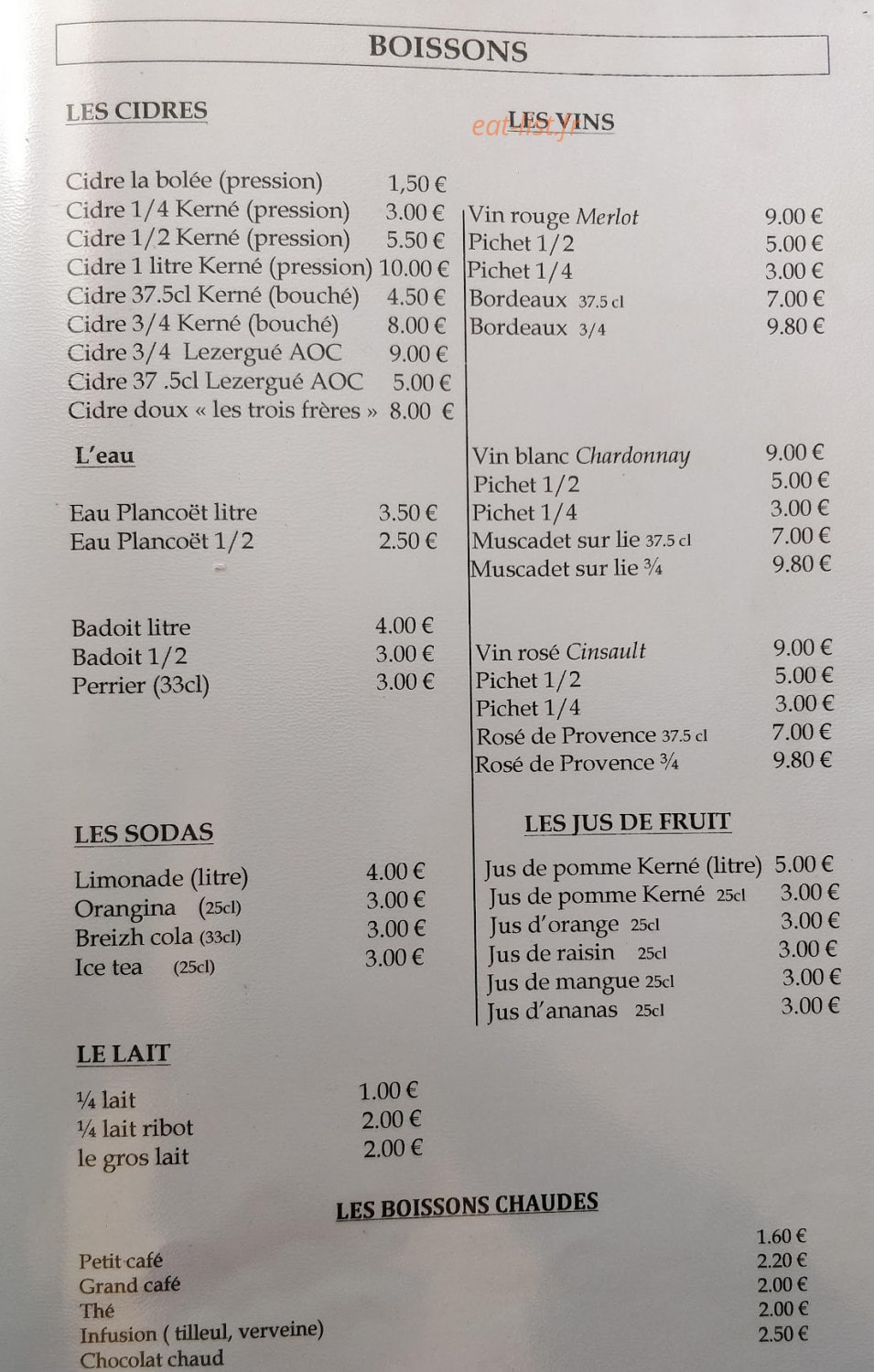 BOISSONS

LES CIDRES

| | |
|---|---|
| Cidre la bolée (pression) | 1,50 € |
| Cidre 1/4 Kerné (pression) | 3.00 € |
| Cidre 1/2 Kerné (pression) | 5.50 € |
| Cidre 1 litre Kerné (pression) | 10.00 € |
| Cidre 37.5cl Kerné (bouché) | 4.50 € |
| Cidre 3/4 Kerné (bouché) | 8.00 € |
| Cidre 3/4 Lezergué AOC | 9.00 € |
| Cidre 37 .5cl Lezergué AOC | 5.00 € |
| Cidre doux « les trois frères » | 8.00 € |

L'eau

| | |
|---|---|
| Eau Plancoët litre | 3.50 € |
| Eau Plancoët 1/2 | 2.50 € |

| | |
|---|---|
| Badoit litre | 4.00 € |
| Badoit 1/2 | 3.00 € |
| Perrier (33cl) | 3.00 € |

LES SODAS

| | |
|---|---|
| Limonade (litre) | 4.00 € |
| Orangina (25cl) | 3.00 € |
| Breizh cola (33cl) | 3.00 € |
| Ice tea (25cl) | 3.00 € |

LE LAIT

| | |
|---|---|
| ¼ lait | 1.00 € |
| ¼ lait ribot | 2.00 € |
| le gros lait | 2.00 € |

eat-list.fr

LES VINS

| | |
|---|---|
| Vin rouge Merlot | 9.00 € |
| Pichet 1/2 | 5.00 € |
| Pichet 1/4 | 3.00 € |
| Bordeaux 37.5 cl | 7.00 € |
| Bordeaux 3/4 | 9.80 € |

| | |
|---|---|
| Vin blanc Chardonnay | 9.00 € |
| Pichet 1/2 | 5.00 € |
| Pichet 1/4 | 3.00 € |
| Muscadet sur lie 37.5 cl | 7.00 € |
| Muscadet sur lie ¾ | 9.80 € |

| | |
|---|---|
| Vin rosé Cinsault | 9.00 € |
| Pichet 1/2 | 5.00 € |
| Pichet 1/4 | 3.00 € |
| Rosé de Provence 37.5 cl | 7.00 € |
| Rosé de Provence ¾ | 9.80 € |

LES JUS DE FRUIT

| | |
|---|---|
| Jus de pomme Kerné (litre) | 5.00 € |
| Jus de pomme Kerné 25cl | 3.00 € |
| Jus d'orange 25cl | 3.00 € |
| Jus de raisin 25cl | 3.00 € |
| Jus de mangue 25cl | 3.00 € |
| Jus d'ananas 25cl | 3.00 € |

LES BOISSONS CHAUDES

| | |
|---|---|
| Petit café | 1.60 € |
| Grand café | 2.20 € |
| Thé | 2.00 € |
| Infusion ( tilleul, verveine) | 2.00 € |
| Chocolat chaud | 2.50 € |